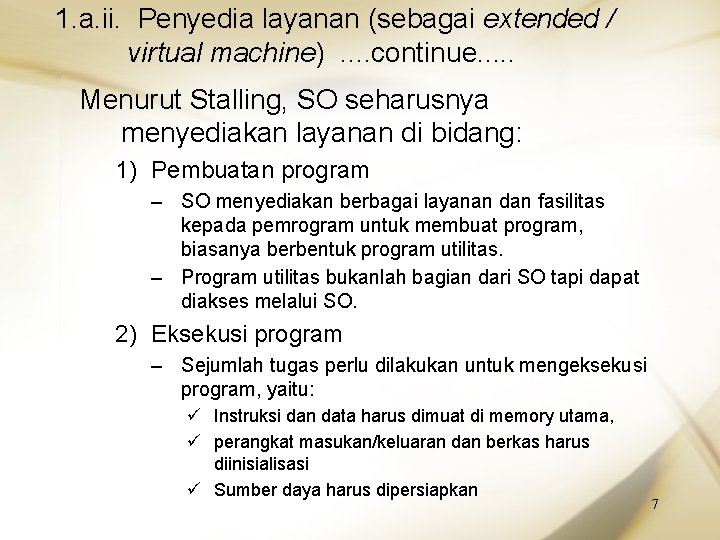 1.a.ii. Penyedia layanan (sebagai extended / virtual machine) ....continue.....

Menurut Stalling, SO seharusnya menyediakan layanan di bidang:

1) Pembuatan program
– SO menyediakan berbagai layanan dan fasilitas kepada pemrogram untuk membuat program, biasanya berbentuk program utilitas.
– Program utilitas bukanlah bagian dari SO tapi dapat diakses melalui SO.

2) Eksekusi program
– Sejumlah tugas perlu dilakukan untuk mengeksekusi program, yaitu:
✓ Instruksi dan data harus dimuat di memory utama,
✓ perangkat masukan/keluaran dan berkas harus diinisialisasi
✓ Sumber daya harus dipersiapkan

7